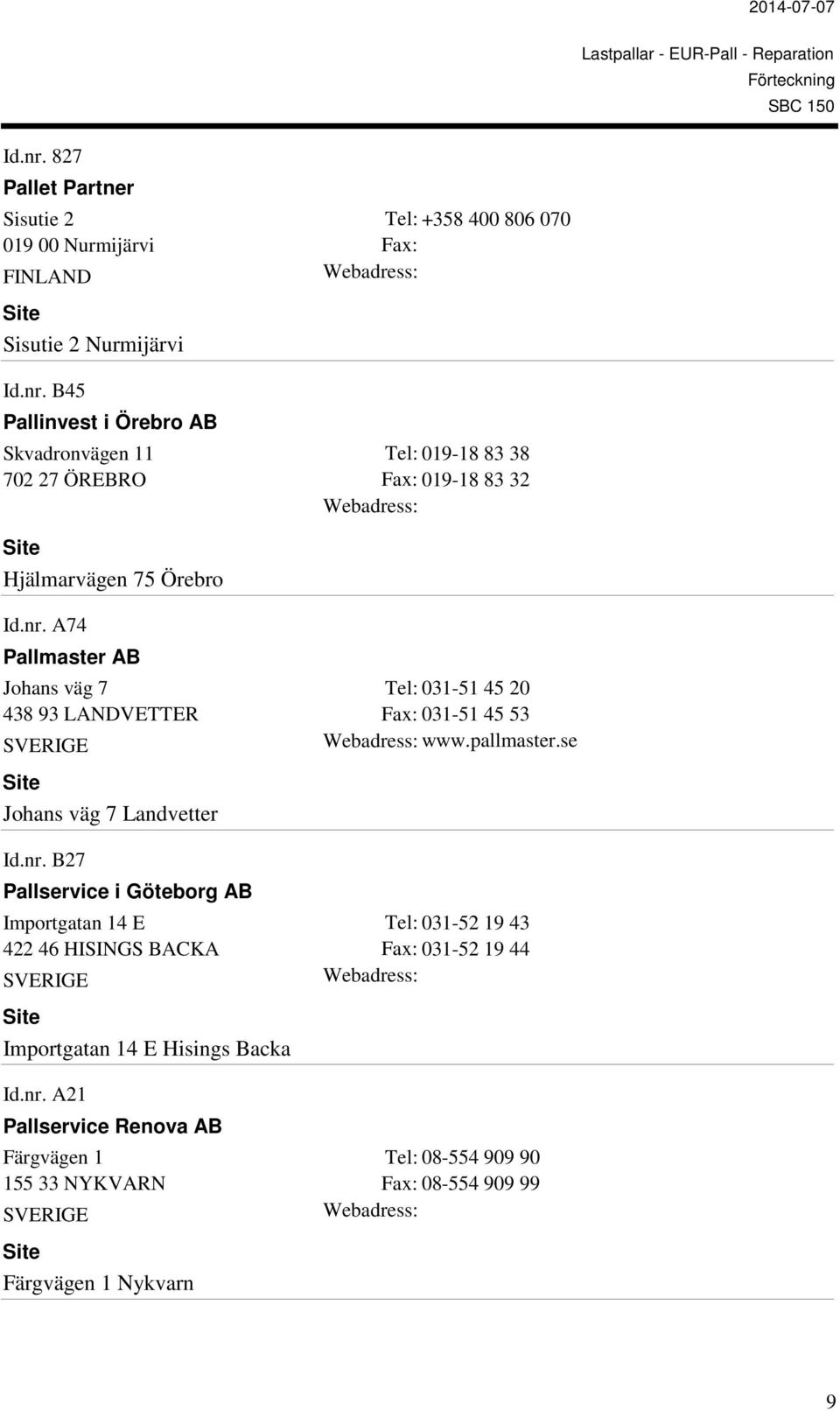 2014-07-07

Lastpallar - EUR-Pall - Reparation
Förteckning
SBC 150

Id.nr. 827
Pallet Partner
Sisutie 2
019 00 Nurmijärvi
FINLAND
Tel: +358 400 806 070
Fax:
Webadress:
Site
Sisutie 2 Nurmijärvi

Id.nr. B45
Pallinvest i Örebro AB
Skvadronvägen 11
702 27 ÖREBRO
Tel: 019-18 83 38
Fax: 019-18 83 32
Webadress:
Site
Hjälmarvägen 75 Örebro

Id.nr. A74
Pallmaster AB
Johans väg 7
438 93 LANDVETTER
SVERIGE
Tel: 031-51 45 20
Fax: 031-51 45 53
Webadress: www.pallmaster.se
Site
Johans väg 7 Landvetter

Id.nr. B27
Pallservice i Göteborg AB
Importgatan 14 E
422 46 HISINGS BACKA
SVERIGE
Tel: 031-52 19 43
Fax: 031-52 19 44
Webadress:
Site
Importgatan 14 E Hisings Backa

Id.nr. A21
Pallservice Renova AB
Färgvägen 1
155 33 NYKVARN
SVERIGE
Tel: 08-554 909 90
Fax: 08-554 909 99
Webadress:
Site
Färgvägen 1 Nykvarn

9